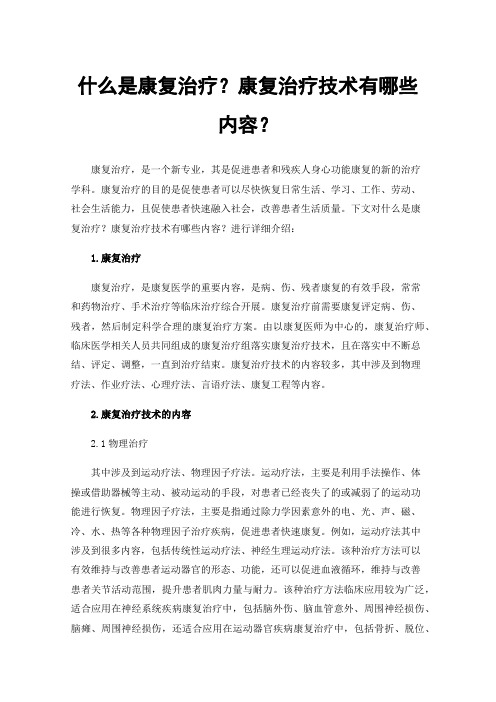 什么是康复治疗？康复治疗技术有哪些内容？

康复治疗，是一个新专业，其是促进患者和残疾人身心功能康复的新的治疗学科。康复治疗的目的是促使患者可以尽快恢复日常生活、学习、工作、劳动、社会生活能力，且促使患者快速融入社会，改善患者生活质量。下文对什么是康复治疗？康复治疗技术有哪些内容？进行详细介绍：

1.康复治疗

康复治疗，是康复医学的重要内容，是病、伤、残者康复的有效手段，常常和药物治疗、手术治疗等临床治疗综合开展。康复治疗前需要康复评定病、伤、残者，然后制定科学合理的康复治疗方案。由以康复医师为中心的，康复治疗师、临床医学相关人员共同组成的康复治疗组落实康复治疗技术，且在落实中不断总结、评定、调整，一直到治疗结束。康复治疗技术的内容较多，其中涉及到物理疗法、作业疗法、心理疗法、言语疗法、康复工程等内容。

2.康复治疗技术的内容

2.1 物理治疗

其中涉及到运动疗法、物理因子疗法。运动疗法，主要是利用手法操作、体操或借助器械等主动、被动运动的手段，对患者已经丧失了的或减弱了的运动功能进行恢复。物理因子疗法，主要是指通过除力学因素意外的电、光、声、磁、冷、水、热等各种物理因子治疗疾病，促进患者快速康复。例如，运动疗法其中涉及到很多内容，包括传统性运动疗法、神经生理运动疗法。该种治疗方法可以有效维持与改善患者运动器官的形态、功能，还可以促进血液循环，维持与改善患者关节活动范围，提升患者肌肉力量与耐力。该种治疗方法临床应用较为广泛，适合应用在神经系统疾病康复治疗中，包括脑外伤、脑血管意外、周围神经损伤、脑瘫、周围神经损伤，还适合应用在运动器官疾病康复治疗中，包括骨折、脱位、